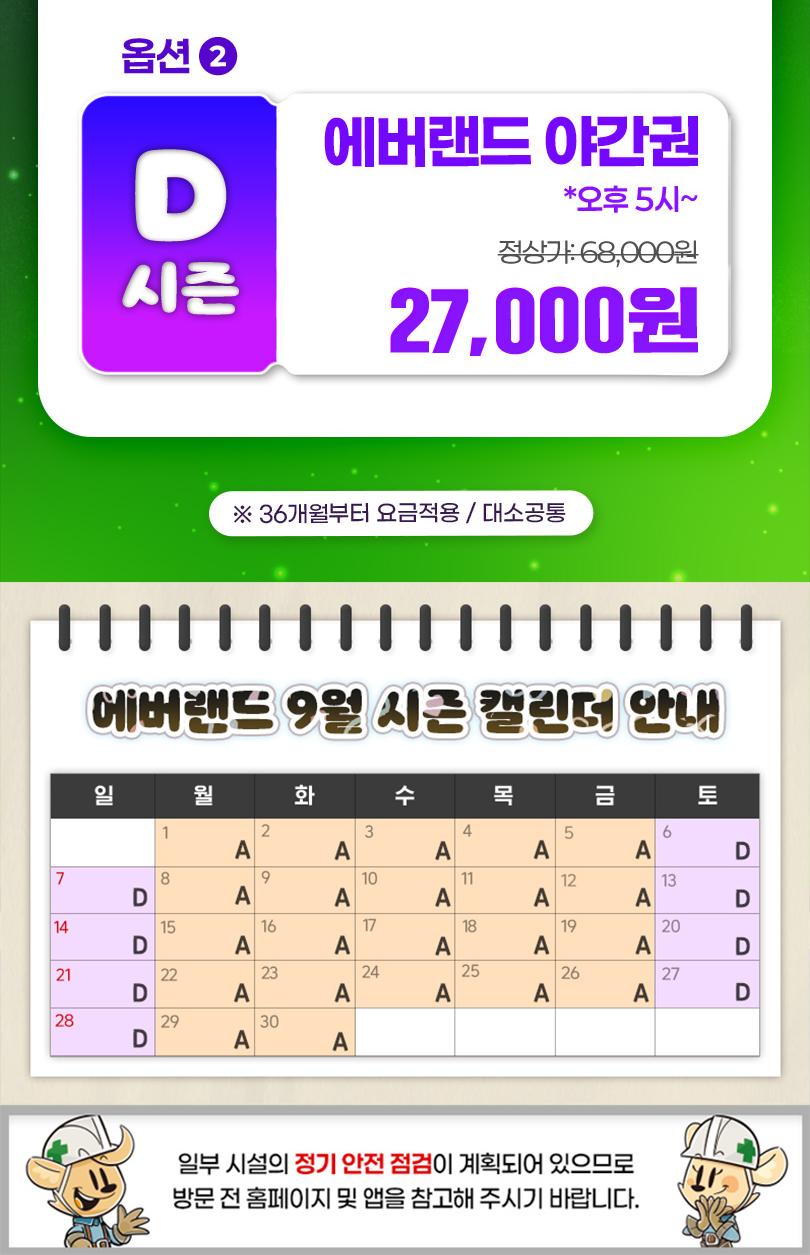 옵션 2

D
시즌

에버랜드 야간권

*오후 5시~

정상가: 68,000원

27,000원

※ 36개월부터 요금적용 / 대소공통

에버랜드 9월 시즌 캘린더 안내

| 일 | 월 | 화 | 수 | 목 | 금 | 토 |
|---|---|---|---|---|---|---|
|  | 1 A | 2 A | 3 A | 4 A | 5 A | 6 D |
| 7 D | 8 A | 9 A | 10 A | 11 A | 12 A | 13 D |
| 14 D | 15 A | 16 A | 17 A | 18 A | 19 A | 20 D |
| 21 D | 22 A | 23 A | 24 A | 25 A | 26 A | 27 D |
| 28 D | 29 A | 30 A |  |  |  |  |

일부 시설의 정기 안전 점검이 계획되어 있으므로
방문 전 홈페이지 및 앱을 참고해 주시기 바랍니다.